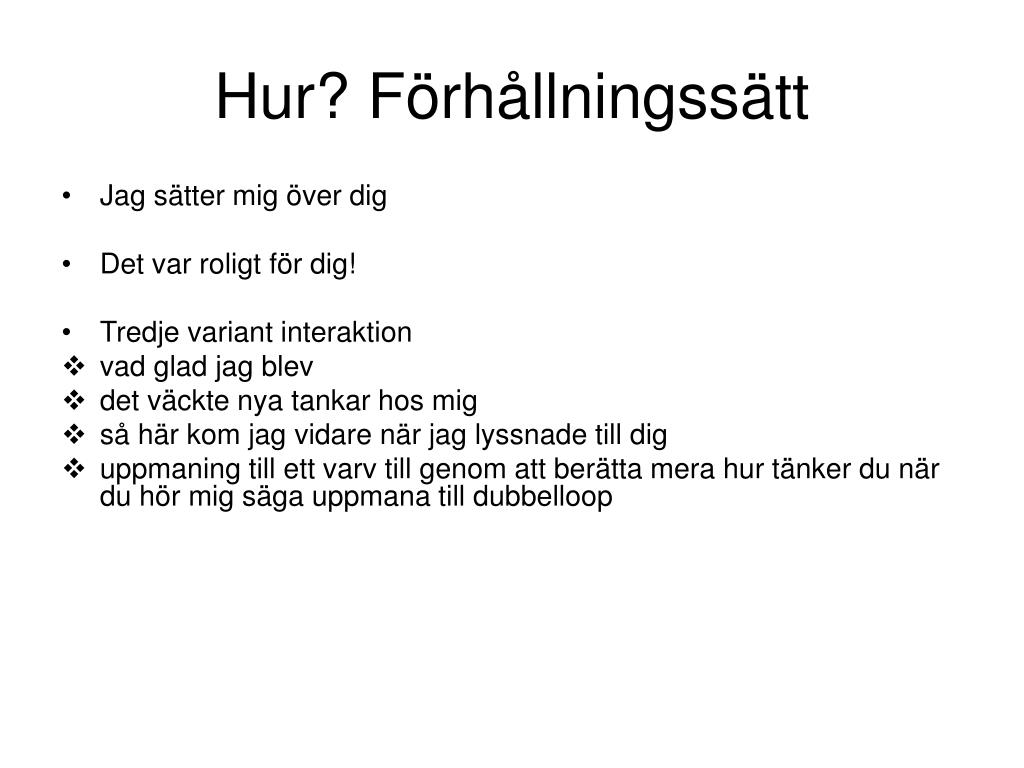 Hur? Förhållningssätt

• Jag sätter mig över dig

• Det var roligt för dig!

• Tredje variant interaktion
❖ vad glad jag blev
❖ det väckte nya tankar hos mig
❖ så här kom jag vidare när jag lyssnade till dig
❖ uppmaning till ett varv till genom att berätta mera hur tänker du när du hör mig säga uppmana till dubbelloop